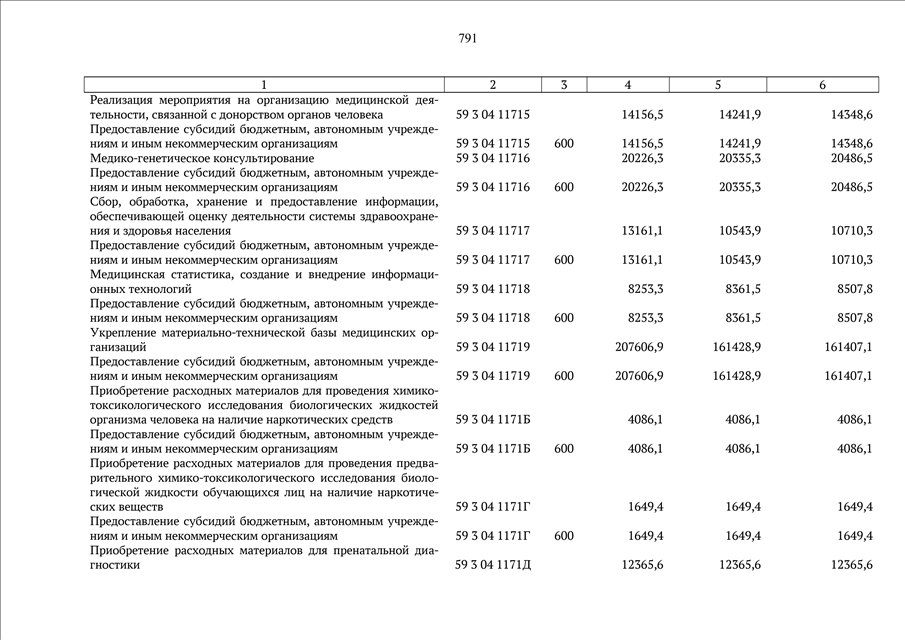 791

| 1 | 2 | 3 | 4 | 5 | 6 |
|---|---|---|---|---|---|
| Реализация мероприятия на организацию медицинской деятельности, связанной с донорством органов человека | 59 3 04 11715 | | 14156,5 | 14241,9 | 14348,6 |
| Предоставление субсидий бюджетным, автономным учреждениям и иным некоммерческим организациям | 59 3 04 11715 | 600 | 14156,5 | 14241,9 | 14348,6 |
| Медико-генетическое консультирование | 59 3 04 11716 | | 20226,3 | 20335,3 | 20486,5 |
| Предоставление субсидий бюджетным, автономным учреждениям и иным некоммерческим организациям | 59 3 04 11716 | 600 | 20226,3 | 20335,3 | 20486,5 |
| Сбор, обработка, хранение и предоставление информации, обеспечивающей оценку деятельности системы здравоохранения и здоровья населения | 59 3 04 11717 | | 13161,1 | 10543,9 | 10710,3 |
| Предоставление субсидий бюджетным, автономным учреждениям и иным некоммерческим организациям | 59 3 04 11717 | 600 | 13161,1 | 10543,9 | 10710,3 |
| Медицинская статистика, создание и внедрение информационных технологий | 59 3 04 11718 | | 8253,3 | 8361,5 | 8507,8 |
| Предоставление субсидий бюджетным, автономным учреждениям и иным некоммерческим организациям | 59 3 04 11718 | 600 | 8253,3 | 8361,5 | 8507,8 |
| Укрепление материально-технической базы медицинских организаций | 59 3 04 11719 | | 207606,9 | 161428,9 | 161407,1 |
| Предоставление субсидий бюджетным, автономным учреждениям и иным некоммерческим организациям | 59 3 04 11719 | 600 | 207606,9 | 161428,9 | 161407,1 |
| Приобретение расходных материалов для проведения химико-токсикологического исследования биологических жидкостей организма человека на наличие наркотических средств | 59 3 04 1171Б | | 4086,1 | 4086,1 | 4086,1 |
| Предоставление субсидий бюджетным, автономным учреждениям и иным некоммерческим организациям | 59 3 04 1171Б | 600 | 4086,1 | 4086,1 | 4086,1 |
| Приобретение расходных материалов для проведения предварительного химико-токсикологического исследования биологической жидкости обучающихся лиц на наличие наркотических веществ | 59 3 04 1171Г | | 1649,4 | 1649,4 | 1649,4 |
| Предоставление субсидий бюджетным, автономным учреждениям и иным некоммерческим организациям | 59 3 04 1171Г | 600 | 1649,4 | 1649,4 | 1649,4 |
| Приобретение расходных материалов для пренатальной диагностики | 59 3 04 1171Д | | 12365,6 | 12365,6 | 12365,6 |